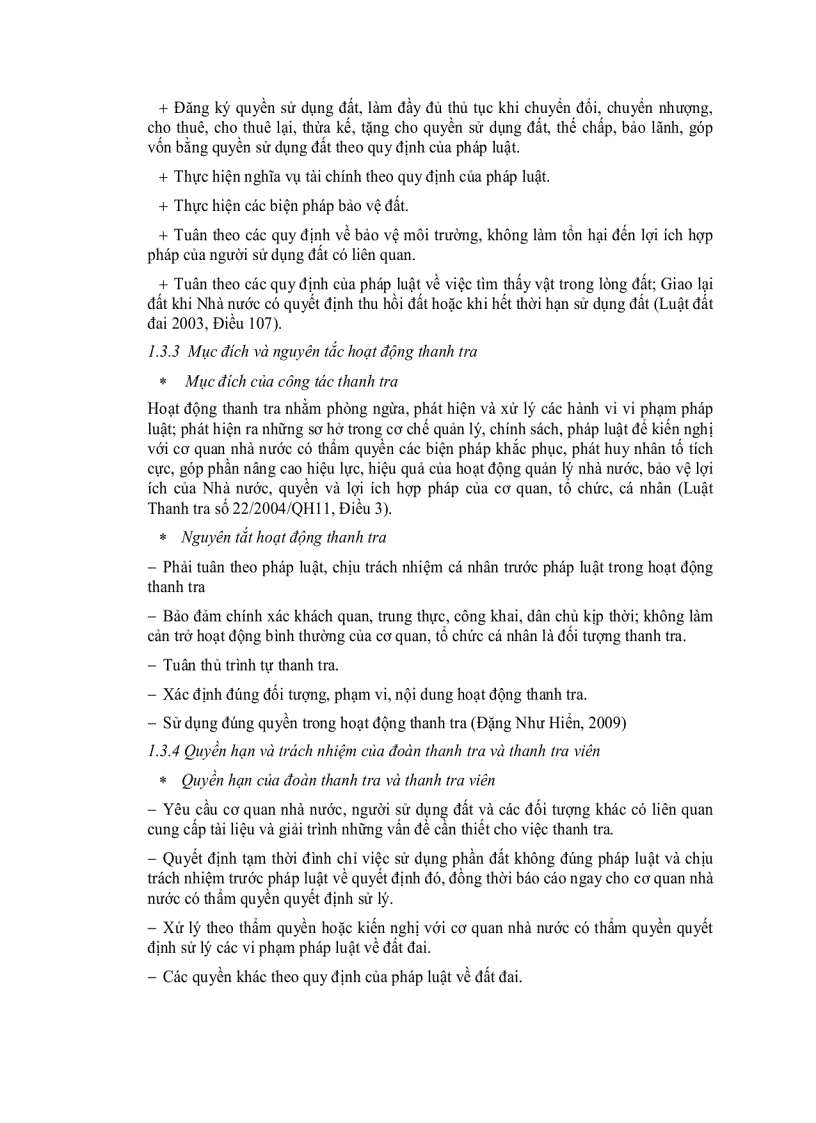 + Đăng ký quyền sử dụng đất, làm đầy đủ thủ tục khi chuyển đổi, chuyển nhượng, cho thuê, cho thuê lại, thừa kế, tặng cho quyền sử dụng đất, thế chấp, bảo lãnh, góp vốn bằng quyền sử dụng đất theo quy định của pháp luật.

+ Thực hiện nghĩa vụ tài chính theo quy định của pháp luật.

+ Thực hiện các biện pháp bảo vệ đất.

+ Tuân theo các quy định về bảo vệ môi trường, không làm tổn hại đến lợi ích hợp pháp của người sử dụng đất có liên quan.

+ Tuân theo các quy định của pháp luật về việc tìm thấy vật trong lòng đất; Giao lại đất khi Nhà nước có quyết định thu hồi đất hoặc khi hết thời hạn sử dụng đất (Luật đất đai 2003, Điều 107).

1.3.3 Mục đích và nguyên tắc hoạt động thanh tra

* Mục đích của công tác thanh tra

Hoạt động thanh tra nhằm phòng ngừa, phát hiện và xử lý các hành vi vi phạm pháp luật; phát hiện ra những sơ hở trong cơ chế quản lý, chính sách, pháp luật để kiến nghị với cơ quan nhà nước có thẩm quyền các biện pháp khắc phục, phát huy nhân tố tích cực, góp phần nâng cao hiệu lực, hiệu quả của hoạt động quản lý nhà nước, bảo vệ lợi ích của Nhà nước, quyền và lợi ích hợp pháp của cơ quan, tổ chức, cá nhân (Luật Thanh tra số 22/2004/QH11, Điều 3).

* Nguyên tắt hoạt động thanh tra

– Phải tuân theo pháp luật, chịu trách nhiệm cá nhân trước pháp luật trong hoạt động thanh tra

– Bảo đảm chính xác khách quan, trung thực, công khai, dân chủ kịp thời; không làm cản trở hoạt động bình thường của cơ quan, tổ chức cá nhân là đối tượng thanh tra.

– Tuân thủ trình tự thanh tra.

– Xác định đúng đối tượng, phạm vi, nội dung hoạt động thanh tra.

– Sử dụng đúng quyền trong hoạt động thanh tra (Đặng Như Hiển, 2009)

1.3.4 Quyền hạn và trách nhiệm của đoàn thanh tra và thanh tra viên

* Quyền hạn của đoàn thanh tra và thanh tra viên

– Yêu cầu cơ quan nhà nước, người sử dụng đất và các đối tượng khác có liên quan cung cấp tài liệu và giải trình những vấn đề cần thiết cho việc thanh tra.

– Quyết định tạm thời đình chỉ việc sử dụng phần đất không đúng pháp luật và chịu trách nhiệm trước pháp luật về quyết định đó, đồng thời báo cáo ngay cho cơ quan nhà nước có thẩm quyền quyết định sử lý.

– Xử lý theo thẩm quyền hoặc kiến nghị với cơ quan nhà nước có thẩm quyền quyết định sử lý các vi phạm pháp luật về đất đai.

– Các quyền khác theo quy định của pháp luật về đất đai.